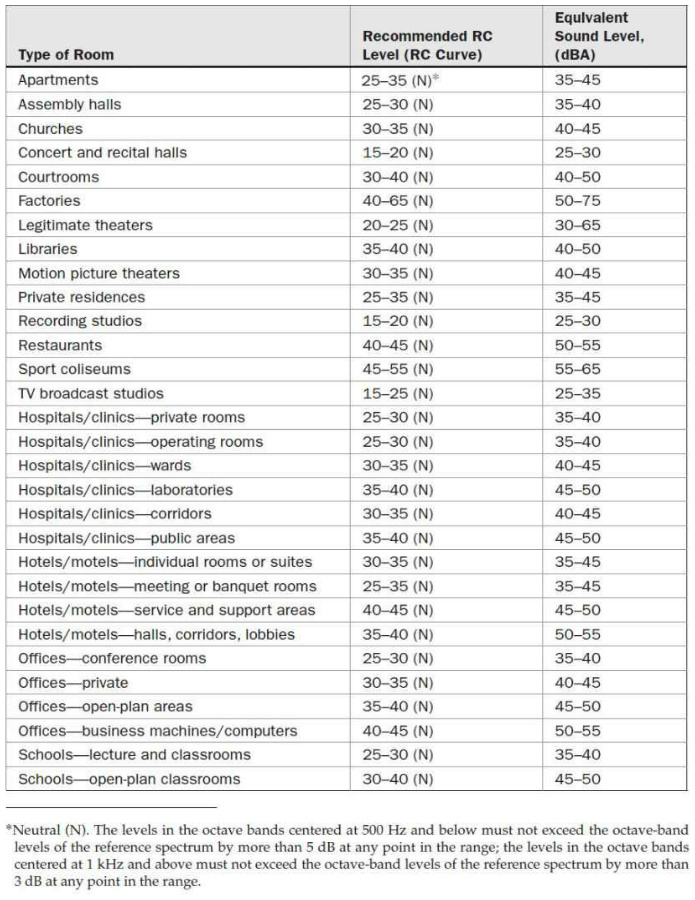 | Type of Room | Recommended RC Level (RC Curve) | Equivalent Sound Level, (dBA) |
|---|---|---|
| Apartments | 25–35 (N)* | 35–45 |
| Assembly halls | 25–30 (N) | 35–40 |
| Churches | 30–35 (N) | 40–45 |
| Concert and recital halls | 15–20 (N) | 25–30 |
| Courtrooms | 30–40 (N) | 40–50 |
| Factories | 40–65 (N) | 50–75 |
| Legitimate theaters | 20–25 (N) | 30–65 |
| Libraries | 35–40 (N) | 40–50 |
| Motion picture theaters | 30–35 (N) | 40–45 |
| Private residences | 25–35 (N) | 35–45 |
| Recording studios | 15–20 (N) | 25–30 |
| Restaurants | 40–45 (N) | 50–55 |
| Sport coliseums | 45–55 (N) | 55–65 |
| TV broadcast studios | 15–25 (N) | 25–35 |
| Hospitals/clinics—private rooms | 25–30 (N) | 35–40 |
| Hospitals/clinics—operating rooms | 25–30 (N) | 35–40 |
| Hospitals/clinics—wards | 30–35 (N) | 40–45 |
| Hospitals/clinics—laboratories | 35–40 (N) | 45–50 |
| Hospitals/clinics—corridors | 30–35 (N) | 40–45 |
| Hospitals/clinics—public areas | 35–40 (N) | 45–50 |
| Hotels/motels—individual rooms or suites | 30–35 (N) | 35–45 |
| Hotels/motels—meeting or banquet rooms | 25–35 (N) | 35–45 |
| Hotels/motels—service and support areas | 40–45 (N) | 45–50 |
| Hotels/motels—halls, corridors, lobbies | 35–40 (N) | 50–55 |
| Offices—conference rooms | 25–30 (N) | 35–40 |
| Offices—private | 30–35 (N) | 40–45 |
| Offices—open-plan areas | 35–40 (N) | 45–50 |
| Offices—business machines/computers | 40–45 (N) | 50–55 |
| Schools—lecture and classrooms | 25–30 (N) | 35–40 |
| Schools—open-plan classrooms | 30–40 (N) | 45–50 |

*Neutral (N). The levels in the octave bands centered at 500 Hz and below must not exceed the octave-band levels of the reference spectrum by more than 5 dB at any point in the range; the levels in the octave bands centered at 1 kHz and above must not exceed the octave-band levels of the reference spectrum by more than 3 dB at any point in the range.